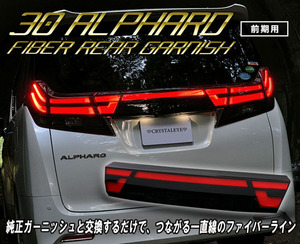 30 ALPHARD
FIBER REAR GARNISH

前期用

CRYSTALEYE

ALPHARD

純正ガーニッシュと交換するだけで、つながる一直線のファイバーライン